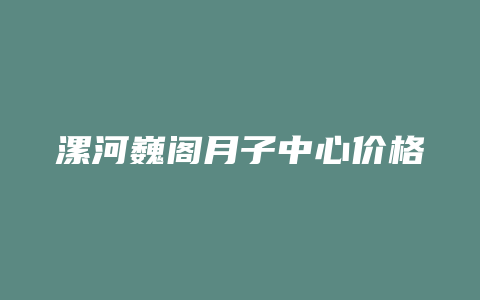 漯河巍阁月子中心价格